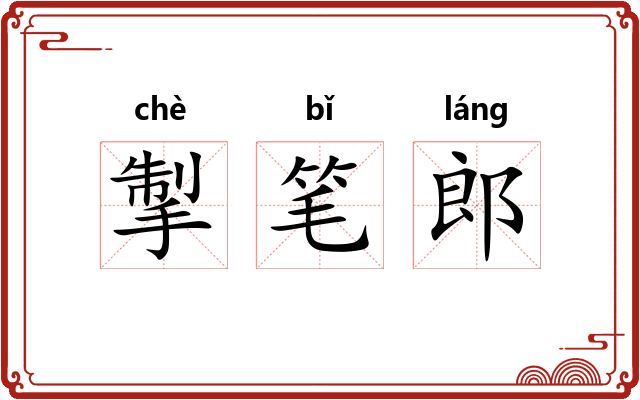 chè bǐ láng
掣笔郎